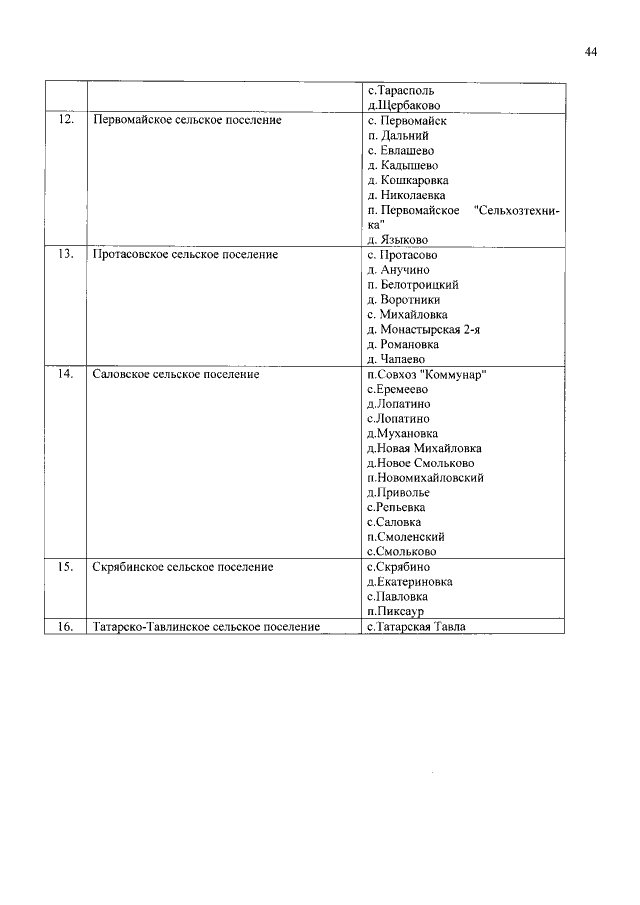 44

| | | |
|---|---|---|
| | | с.Тарасполь д.Щербаково |
| 12. | Первомайское сельское поселение | с. Первомайск п. Дальний с. Евлашево д. Кадышево д. Кошкаровка д. Николаевка п. Первомайское "Сельхозтехника" д. Языково |
| 13. | Протасовское сельское поселение | с. Протасово д. Анучино п. Белотроицкий д. Воротники с. Михайловка д. Монастырская 2-я д. Романовка д. Чалаево |
| 14. | Саловское сельское поселение | п.Совхоз "Коммунар" с.Еремеево д.Лопатино с.Лопатино д.Мухановка д.Новая Михайловка д.Новое Смольково п.Новомихайловский д.Приволье с.Репьевка с.Саловка п.Смоленский с.Смольково |
| 15. | Скрябинское сельское поселение | с.Скрябино д.Екатериновка с.Павловка п.Пиксаур |
| 16. | Татарско-Тавлинское сельское поселение | с.Татарская Тавла |